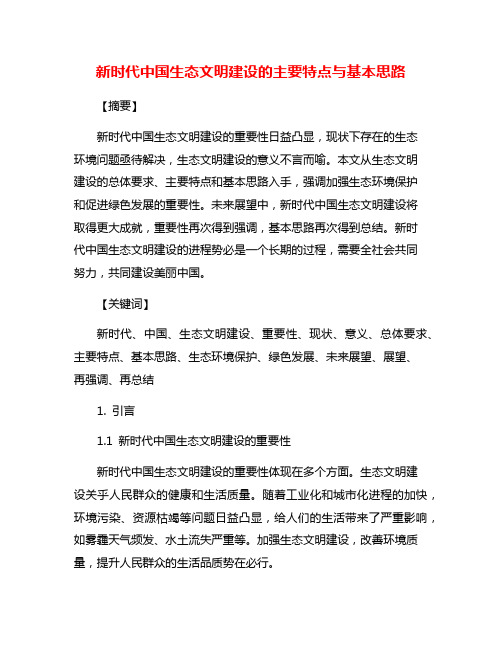 新时代中国生态文明建设的主要特点与基本思路

【摘要】

新时代中国生态文明建设的重要性日益凸显，现状下存在的生态环境问题亟待解决，生态文明建设的意义不言而喻。本文从生态文明建设的总体要求、主要特点和基本思路入手，强调加强生态环境保护和促进绿色发展的重要性。未来展望中，新时代中国生态文明建设将取得更大成就，重要性再次得到强调，基本思路再次得到总结。新时代中国生态文明建设的进程势必是一个长期的过程，需要全社会共同努力，共同建设美丽中国。

【关键词】

新时代、中国、生态文明建设、重要性、现状、意义、总体要求、主要特点、基本思路、生态环境保护、绿色发展、未来展望、展望、再强调、再总结

1. 引言

1.1 新时代中国生态文明建设的重要性

新时代中国生态文明建设的重要性体现在多个方面。生态文明建设关乎人民群众的健康和生活质量。随着工业化和城市化进程的加快，环境污染、资源枯竭等问题日益凸显，给人们的生活带来了严重影响，如雾霾天气频发、水土流失严重等。加强生态文明建设，改善环境质量，提升人民群众的生活品质势在必行。